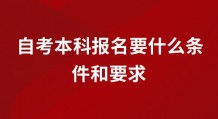 自考本科报名要什么条件和要求